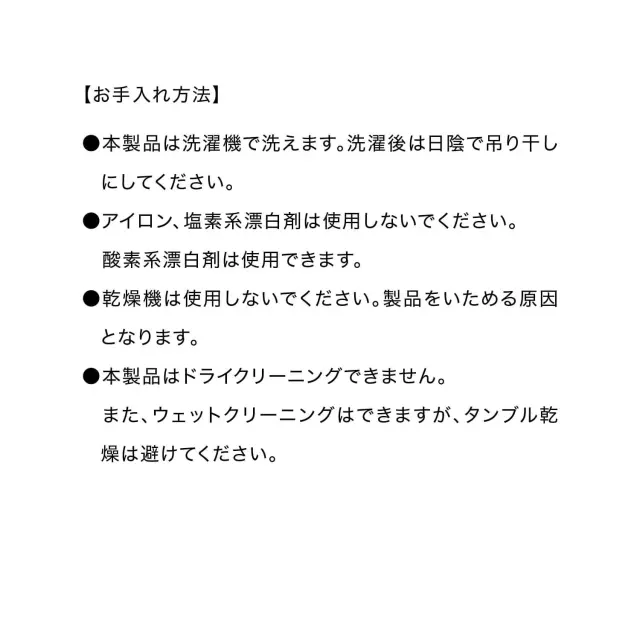 【お手入れ方法】

●本製品は洗濯機で洗えます。洗濯後は日陰で吊り干しにしてください。

●アイロン、塩素系漂白剤は使用しないでください。
酸素系漂白剤は使用できます。

●乾燥機は使用しないでください。製品をいためる原因となります。

●本製品はドライクリーニングできません。
また、ウェットクリーニングはできますが、タンブル乾燥は避けてください。